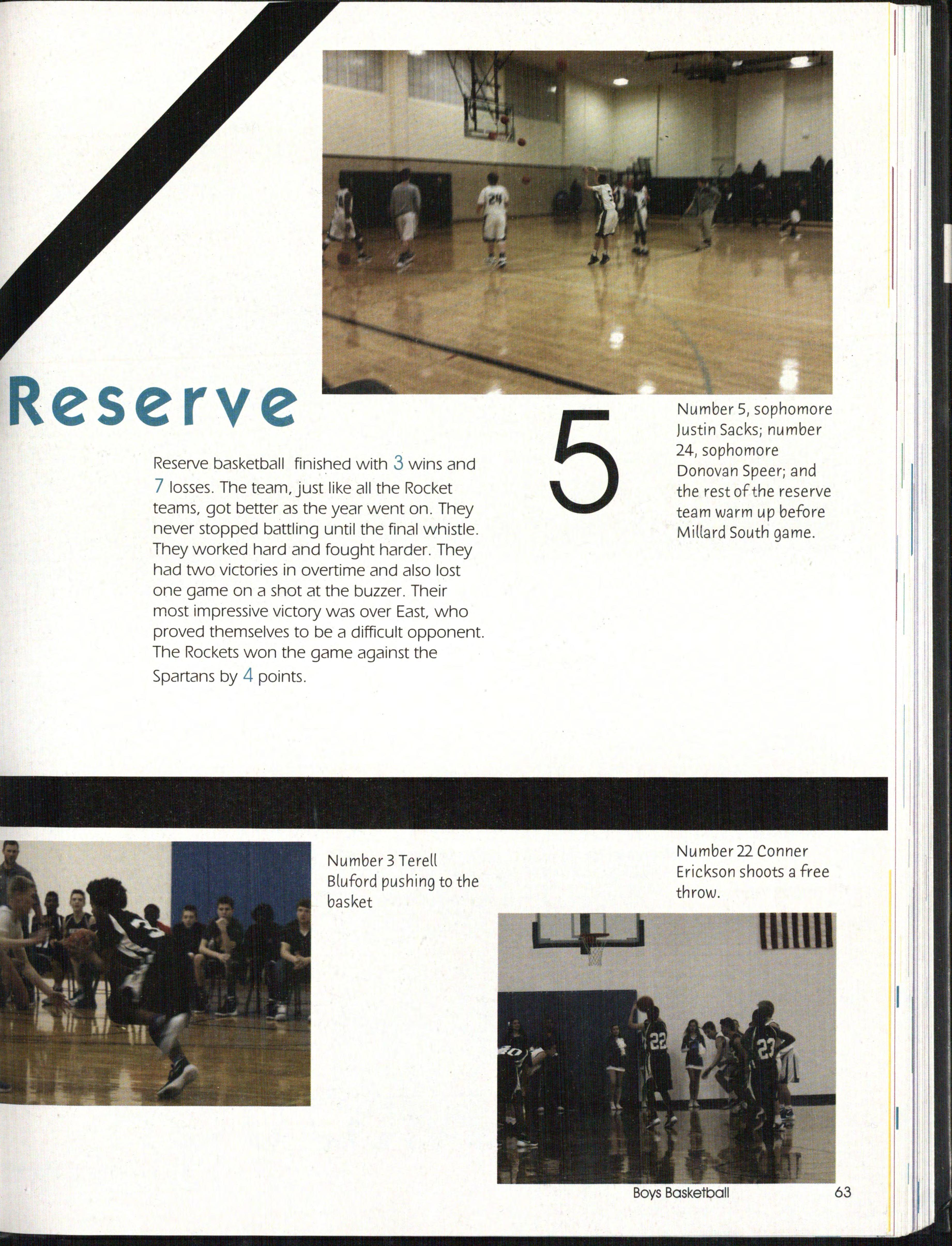 Reserve

Reserve basketball finished with 3 wins and 7 losses. The team, just like all the Rocket teams, got better as the year went on. They never stopped battling until the final whistle. They worked hard and fought harder. They had two victories in overtime and also lost one game on a shot at the buzzer. Their most impressive victory was over East, who proved themselves to be a difficult opponent. The Rockets won the game against the Spartans by 4 points.

5

Number 5, sophomore Justin Sacks; number 24, sophomore Donovan Speer; and the rest of the reserve team warm up before Millard South game.

Number 3 Terell Bluford pushing to the basket

Number 22 Conner Erickson shoots a free throw.

Boys Basketball 63